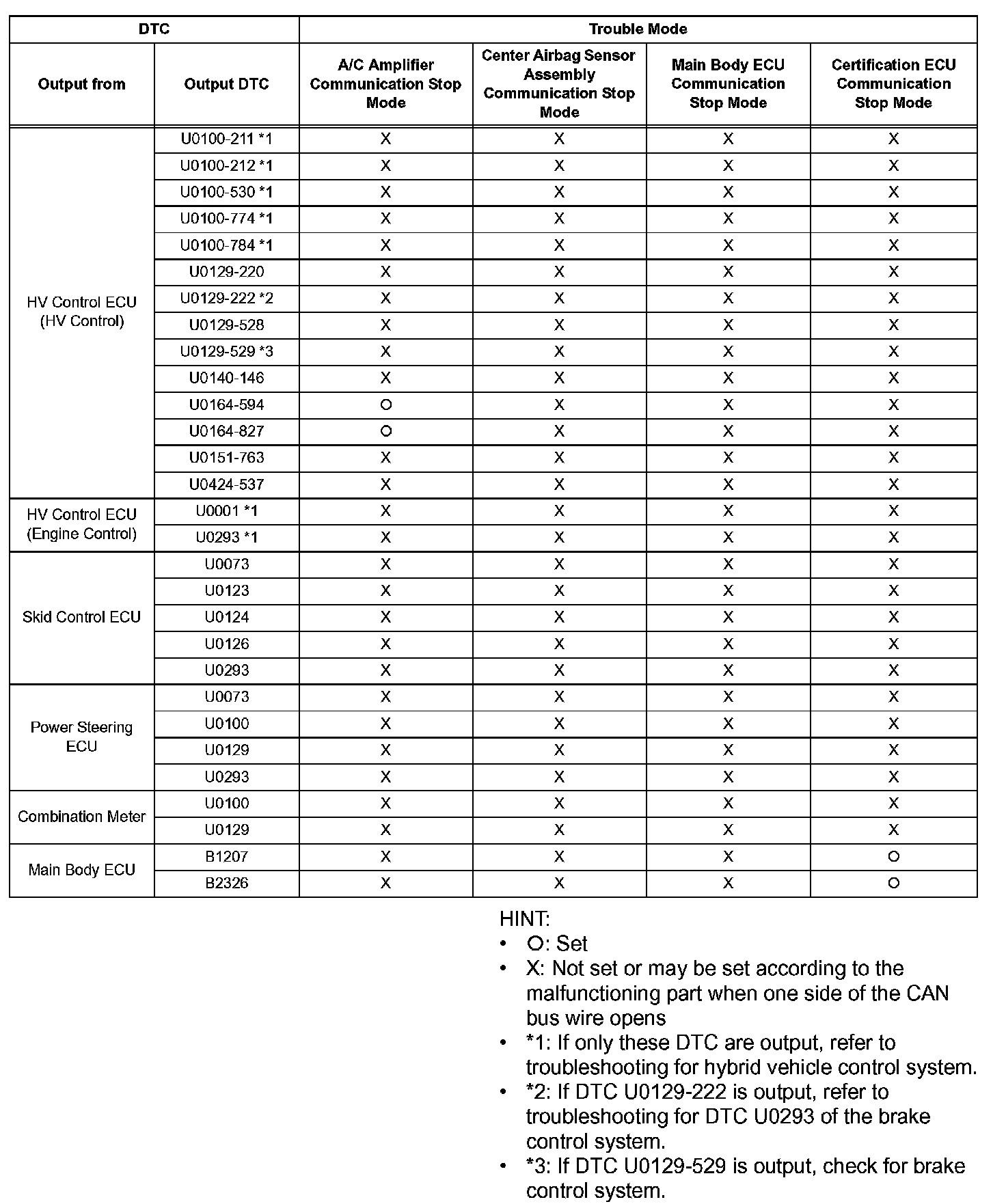 | DTC | | Trouble Mode | | | |
|---|---|---|---|---|---|
| Output from | Output DTC | A/C Amplifier Communication Stop Mode | Center Airbag Sensor Assembly Communication Stop Mode | Main Body ECU Communication Stop Mode | Certification ECU Communication Stop Mode |
| HV Control ECU (HV Control) | U0100-211 *1 | X | X | X | X |
| | U0100-212 *1 | X | X | X | X |
| | U0100-530 *1 | X | X | X | X |
| | U0100-774 *1 | X | X | X | X |
| | U0100-784 *1 | X | X | X | X |
| | U0129-220 | X | X | X | X |
| | U0129-222 *2 | X | X | X | X |
| | U0129-528 | X | X | X | X |
| | U0129-529 *3 | X | X | X | X |
| | U0140-146 | X | X | X | X |
| | U0164-594 | O | X | X | X |
| | U0164-827 | O | X | X | X |
| | U0151-763 | X | X | X | X |
| | U0424-537 | X | X | X | X |
| HV Control ECU (Engine Control) | U0001 *1 | X | X | X | X |
| | U0293 *1 | X | X | X | X |
| Skid Control ECU | U0073 | X | X | X | X |
| | U0123 | X | X | X | X |
| | U0124 | X | X | X | X |
| | U0126 | X | X | X | X |
| | U0293 | X | X | X | X |
| Power Steering ECU | U0073 | X | X | X | X |
| | U0100 | X | X | X | X |
| | U0129 | X | X | X | X |
| | U0293 | X | X | X | X |
| Combination Meter | U0100 | X | X | X | X |
| | U0129 | X | X | X | X |
| Main Body ECU | B1207 | X | X | X | O |
| | B2326 | X | X | X | O |

HINT:
• O: Set
• X: Not set or may be set according to the malfunctioning part when one side of the CAN bus wire opens
• *1: If only these DTC are output, refer to troubleshooting for hybrid vehicle control system.
• *2: If DTC U0129-222 is output, refer to troubleshooting for DTC U0293 of the brake control system.
• *3: If DTC U0129-529 is output, check for brake control system.